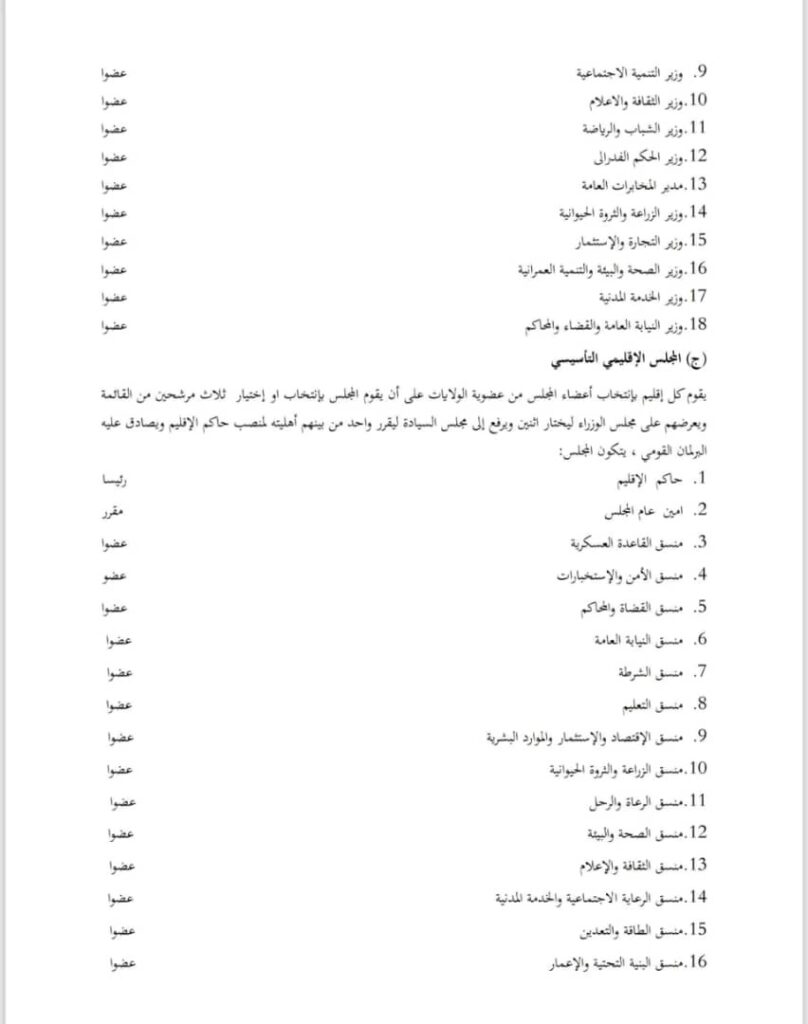 9. وزير التنمية الاجتماعية عضوا
10.وزير الثقافة والاعلام عضوا
11.وزير الشباب والرياضة عضوا
12.وزير الحكم الفدرالى عضوا
13.مدير المخابرات العامة عضوا
14.وزير الزراعة والثروة الحيوانية عضوا
15.وزير التجارة والإستثمار عضوا
16.وزير الصحة والبيئة والتنمية العمرانية عضوا
17.وزير الخدمة المدنية عضوا
18.وزير النيابة العامة والقضاء والمحاكم عضوا

(ج) المجلس الإقليمي التأسيسي

يقوم كل إقليم بإنتخاب أعضاء المجلس من عضوية الولايات على أن يقوم المجلس بإنتخاب او إختيار ثلاث مرشحين من القائمة ويعرضهم على مجلس الوزراء ليختار اثنين ويرفع إلى مجلس السيادة ليقرر واحد من بينهم أهليته لمنصب حاكم الإقليم ويصادق عليه البرلمان القومي ، يتكون المجلس:

1. حاكم الإقليم رئيسا
2. امين عام المجلس مقرر
3. منسق القاعدة العسكرية عضوا
4. منسق الأمن والإستخبارات عضو
5. منسق القضاة والمحاكم عضوا
6. منسق النيابة العامة عضوا
7. منسق الشرطة عضوا
8. منسق التعليم عضوا
9. منسق الإقتصاد والإستثمار والموارد البشرية عضوا
10.منسق الزراعة والثروة الحيوانية عضوا
11.منسق الرعاة والرحل عضوا
12.منسق الصحة والبيئة عضوا
13.منسق الثقافة والإعلام عضوا
14.منسق الرعاية الاجتماعية والخدمة المدنية عضوا
15.منسق الطاقة والتعدين عضوا
16.منسق البنية التحتية والإعمار عضوا